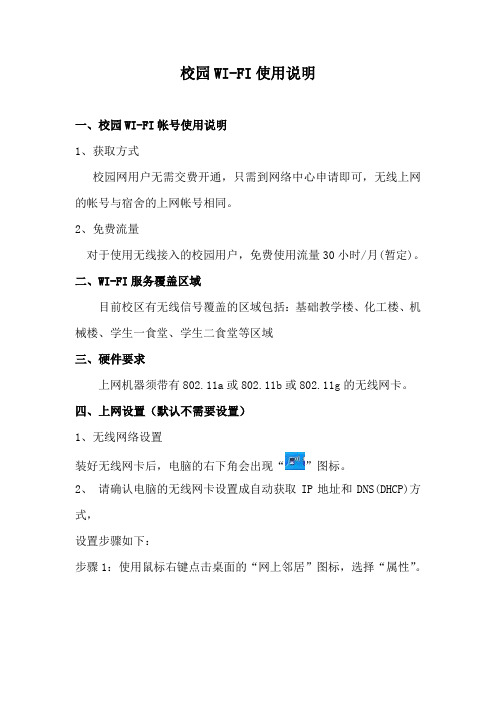 校园WI-FI使用说明

一、校园WI-FI帐号使用说明

1、获取方式

校园网用户无需交费开通，只需到网络中心申请即可，无线上网的帐号与宿舍的上网帐号相同。

2、免费流量

对于使用无线接入的校园用户，免费使用流量30小时/月(暂定)。

二、WI-FI服务覆盖区域

目前校区有无线信号覆盖的区域包括：基础教学楼、化工楼、机械楼、学生一食堂、学生二食堂等区域

三、硬件要求

上网机器须带有802.11a或802.11b或802.11g的无线网卡。

四、上网设置（默认不需要设置）

1、无线网络设置

装好无线网卡后，电脑的右下角会出现“”图标。

2、 请确认电脑的无线网卡设置成自动获取 IP 地址和 DNS(DHCP)方式，

设置步骤如下：

步骤1：使用鼠标右键点击桌面的“网上邻居”图标，选择“属性”。